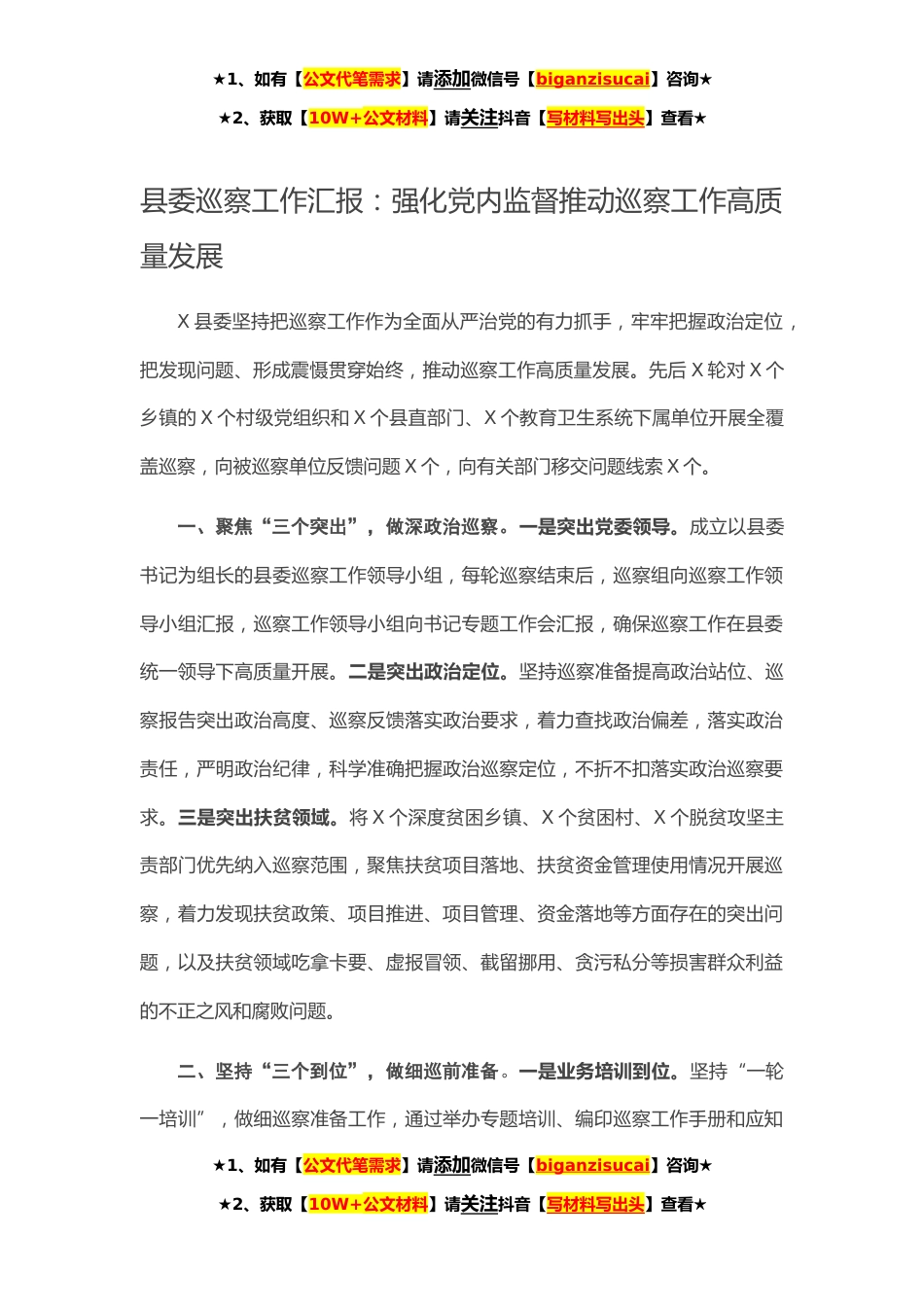 ★1、如有【公文代笔需求】请添加微信号【biganzisucai】咨询★

★2、获取【10W+公文材料】请关注抖音【写材料写出头】查看★

县委巡察工作汇报：强化党内监督推动巡察工作高质量发展

X县委坚持把巡察工作作为全面从严治党的有力抓手，牢牢把握政治定位，把发现问题、形成震慑贯穿始终，推动巡察工作高质量发展。先后X轮对X个乡镇的X个村级党组织和X个县直部门、X个教育卫生系统下属单位开展全覆盖巡察，向被巡察单位反馈问题X个，向有关部门移交问题线索X个。

一、聚焦“三个突出”，做深政治巡察。一是突出党委领导。成立以县委书记为组长的县委巡察工作领导小组，每轮巡察结束后，巡察组向巡察工作领导小组汇报，巡察工作领导小组向书记专题工作会汇报，确保巡察工作在县委统一领导下高质量开展。二是突出政治定位。坚持巡察准备提高政治站位、巡察报告突出政治高度、巡察反馈落实政治要求，着力查找政治偏差，落实政治责任，严明政治纪律，科学准确把握政治巡察定位，不折不扣落实政治巡察要求。三是突出扶贫领域。将X个深度贫困乡镇、X个贫困村、X个脱贫攻坚主责部门优先纳入巡察范围，聚焦扶贫项目落地、扶贫资金管理使用情况开展巡察，着力发现扶贫政策、项目推进、项目管理、资金落地等方面存在的突出问题，以及扶贫领域吃拿卡要、虚报冒领、截留挪用、贪污私分等损害群众利益的不正之风和腐败问题。

二、坚持“三个到位”，做细巡前准备。一是业务培训到位。坚持“一轮一培训”，做细巡察准备工作，通过举办专题培训、编印巡察工作手册和应知

★1、如有【公文代笔需求】请添加微信号【biganzisucai】咨询★

★2、获取【10W+公文材料】请关注抖音【写材料写出头】查看★